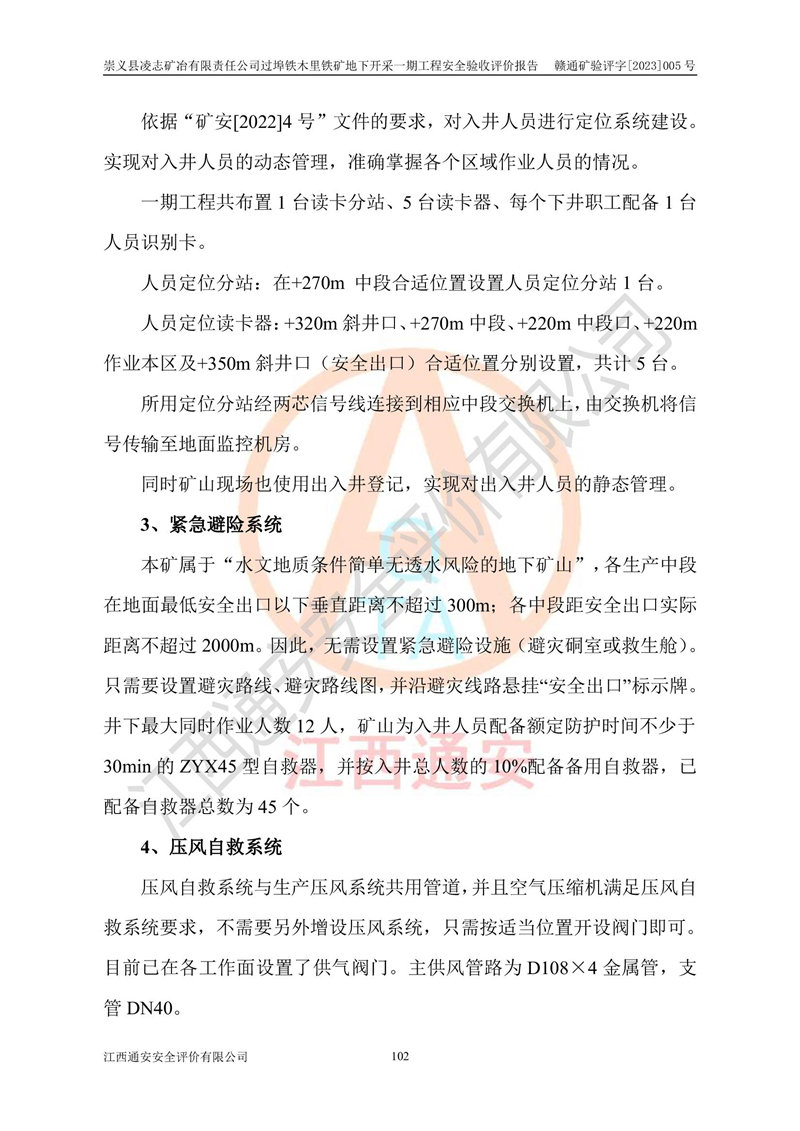 崇义县凌志矿冶有限责任公司过埠铁木里铁矿地下开采一期工程安全验收评价报告　赣通矿验评字[2023]005 号

依据“矿安[2022]4 号”文件的要求，对入井人员进行定位系统建设。实现对入井人员的动态管理，准确掌握各个区域作业人员的情况。

一期工程共布置 1 台读卡分站、5 台读卡器、每个下井职工配备 1 台人员识别卡。

人员定位分站：在+270m 中段合适位置设置人员定位分站 1 台。

人员定位读卡器：+320m 斜井口、+270m 中段、+220m 中段口、+220m 作业本区及+350m 斜井口（安全出口）合适位置分别设置，共计 5 台。

所用定位分站经两芯信号线连接到相应中段交换机上，由交换机将信号传输至地面监控机房。

同时矿山现场也使用出入井登记，实现对出入井人员的静态管理。

3、紧急避险系统

本矿属于“水文地质条件简单无透水风险的地下矿山”，各生产中段在地面最低安全出口以下垂直距离不超过 300m；各中段距安全出口实际距离不超过 2000m。因此，无需设置紧急避险设施（避灾硐室或救生舱）。只需要设置避灾路线、避灾路线图，并沿避灾线路悬挂“安全出口”标示牌。井下最大同时作业人数 12 人，矿山为入井人员配备额定防护时间不少于 30min 的 ZYX45 型自救器，并按入井总人数的 10%配备备用自救器，已配备自救器总数为 45 个。

4、压风自救系统

压风自救系统与生产压风系统共用管道，并且空气压缩机满足压风自救系统要求，不需要另外增设压风系统，只需按适当位置开设阀门即可。目前已在各工作面设置了供气阀门。主供风管路为 D108×4 金属管，支管 DN40。

江西通安安全评价有限公司　102

江西通安安全评价有限公司
江西通安